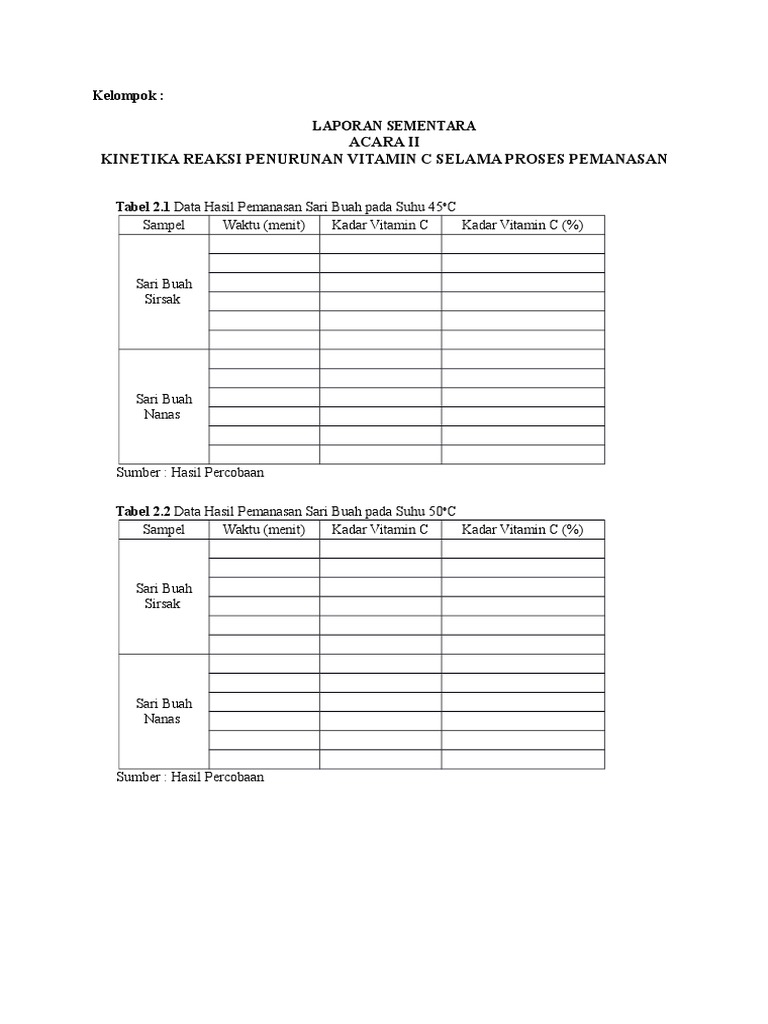 Kelompok :

LAPORAN SEMENTARA
ACARA II
KINETIKA REAKSI PENURUNAN VITAMIN C SELAMA PROSES PEMANASAN

**Tabel 2.1** Data Hasil Pemanasan Sari Buah pada Suhu 45°C

| Sampel | Waktu (menit) | Kadar Vitamin C | Kadar Vitamin C (%) |
|---|---|---|---|
| Sari Buah Sirsak | | | |
| | | | |
| | | | |
| | | | |
| | | | |
| | | | |
| Sari Buah Nanas | | | |
| | | | |
| | | | |
| | | | |
| | | | |
| | | | |

Sumber : Hasil Percobaan

**Tabel 2.2** Data Hasil Pemanasan Sari Buah pada Suhu 50°C

| Sampel | Waktu (menit) | Kadar Vitamin C | Kadar Vitamin C (%) |
|---|---|---|---|
| Sari Buah Sirsak | | | |
| | | | |
| | | | |
| | | | |
| | | | |
| | | | |
| Sari Buah Nanas | | | |
| | | | |
| | | | |
| | | | |
| | | | |
| | | | |

Sumber : Hasil Percobaan